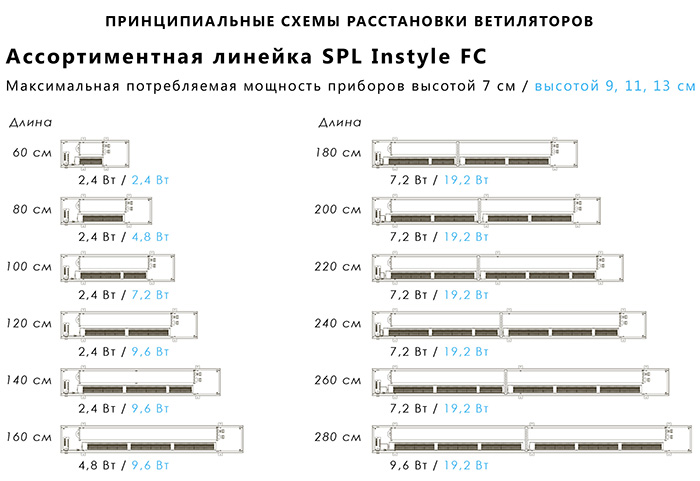 ПРИНЦИПИАЛЬНЫЕ СХЕМЫ РАССТАНОВКИ ВЕТИЛЯТОРОВ

Ассортиментная линейка SPL Instyle FC

Максимальная потребляемая мощность приборов высотой 7 см / высотой 9, 11, 13 см

Длина

60 см
2,4 Вт / 2,4 Вт

80 см
2,4 Вт / 4,8 Вт

100 см
2,4 Вт / 7,2 Вт

120 см
2,4 Вт / 9,6 Вт

140 см
2,4 Вт / 9,6 Вт

160 см
4,8 Вт / 9,6 Вт

Длина

180 см
7,2 Вт / 19,2 Вт

200 см
7,2 Вт / 19,2 Вт

220 см
7,2 Вт / 19,2 Вт

240 см
7,2 Вт / 19,2 Вт

260 см
7,2 Вт / 19,2 Вт

280 см
9,6 Вт / 19,2 Вт